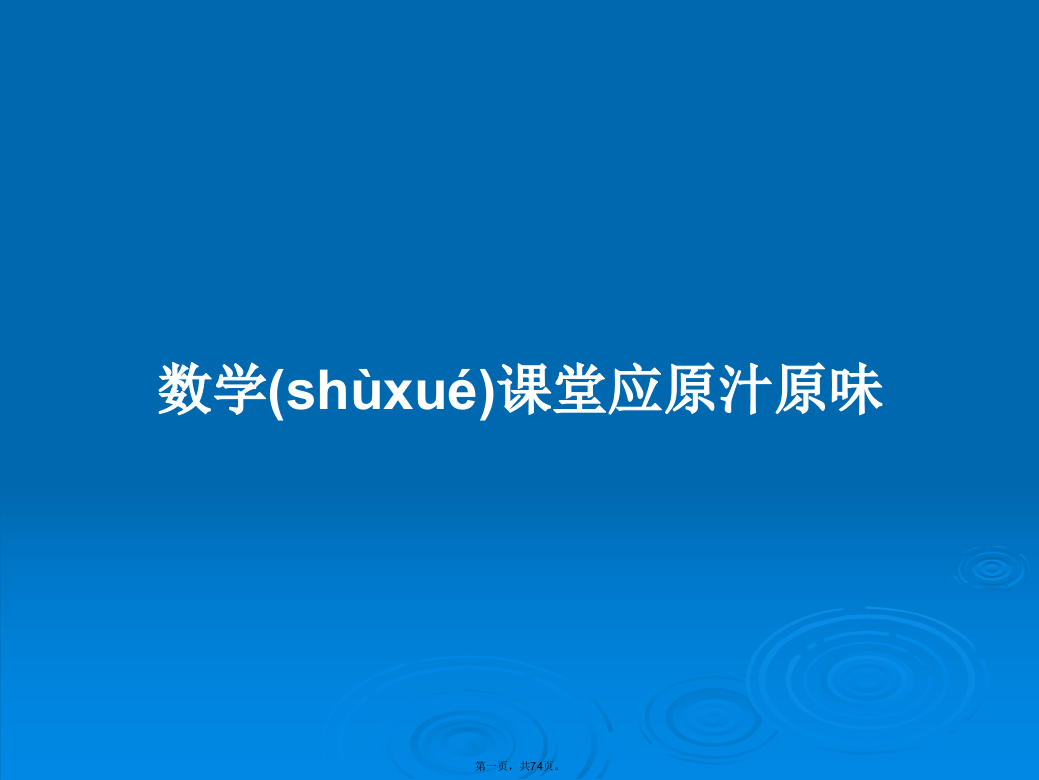 数学(shùxué)课堂应原汁原味

第一页，共74页。